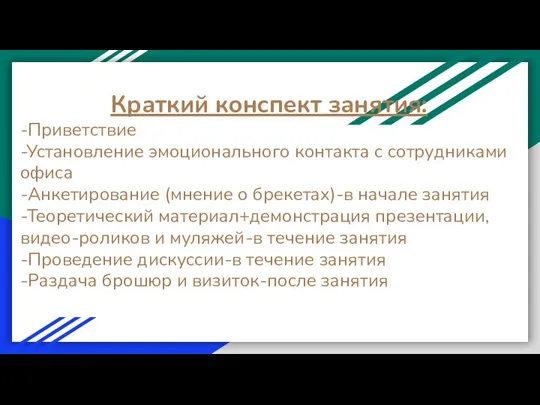 Краткий конспект занятия:

-Приветствие
-Установление эмоционального контакта с сотрудниками офиса
-Анкетирование (мнение о брекетах)-в начале занятия
-Теоретический материал+демонстрация презентации, видео-роликов и муляжей-в течение занятия
-Проведение дискуссии-в течение занятия
-Раздача брошюр и визиток-после занятия